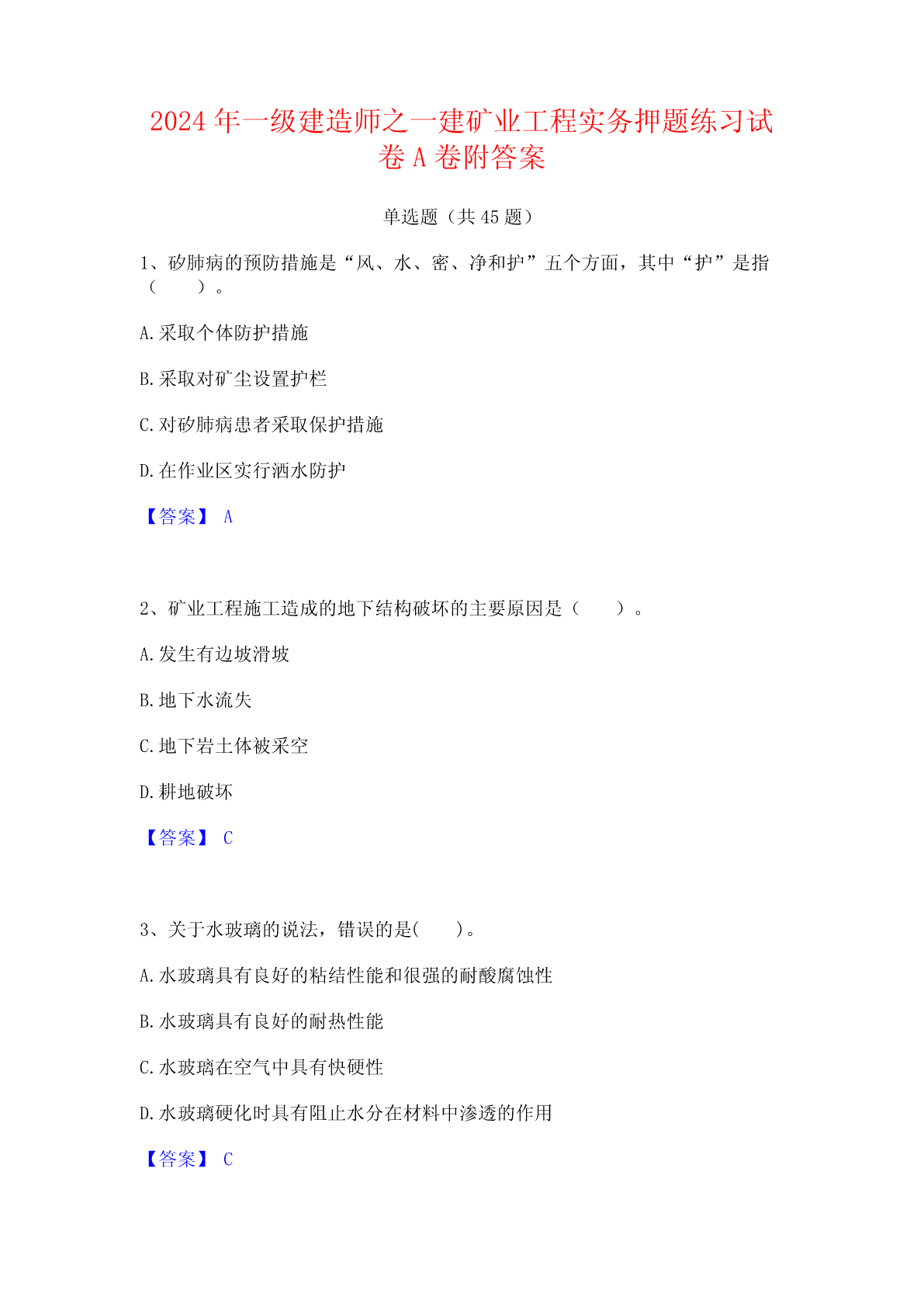 2024 年一级建造师之一建矿业工程实务押题练习试卷 A 卷附答案

单选题（共 45 题）

1、矽肺病的预防措施是“风、水、密、净和护”五个方面，其中“护”是指（　　）。

A.采取个体防护措施

B.采取对矿尘设置护栏

C.对矽肺病患者采取保护措施

D.在作业区实行洒水防护

【答案】 A

2、矿业工程施工造成的地下结构破坏的主要原因是（　　）。

A.发生有边坡滑坡

B.地下水流失

C.地下岩土体被采空

D.耕地破坏

【答案】 C

3、关于水玻璃的说法，错误的是(　　)。

A.水玻璃具有良好的粘结性能和很强的耐酸腐蚀性

B.水玻璃具有良好的耐热性能

C.水玻璃在空气中具有快硬性

D.水玻璃硬化时具有阻止水分在材料中渗透的作用

【答案】 C